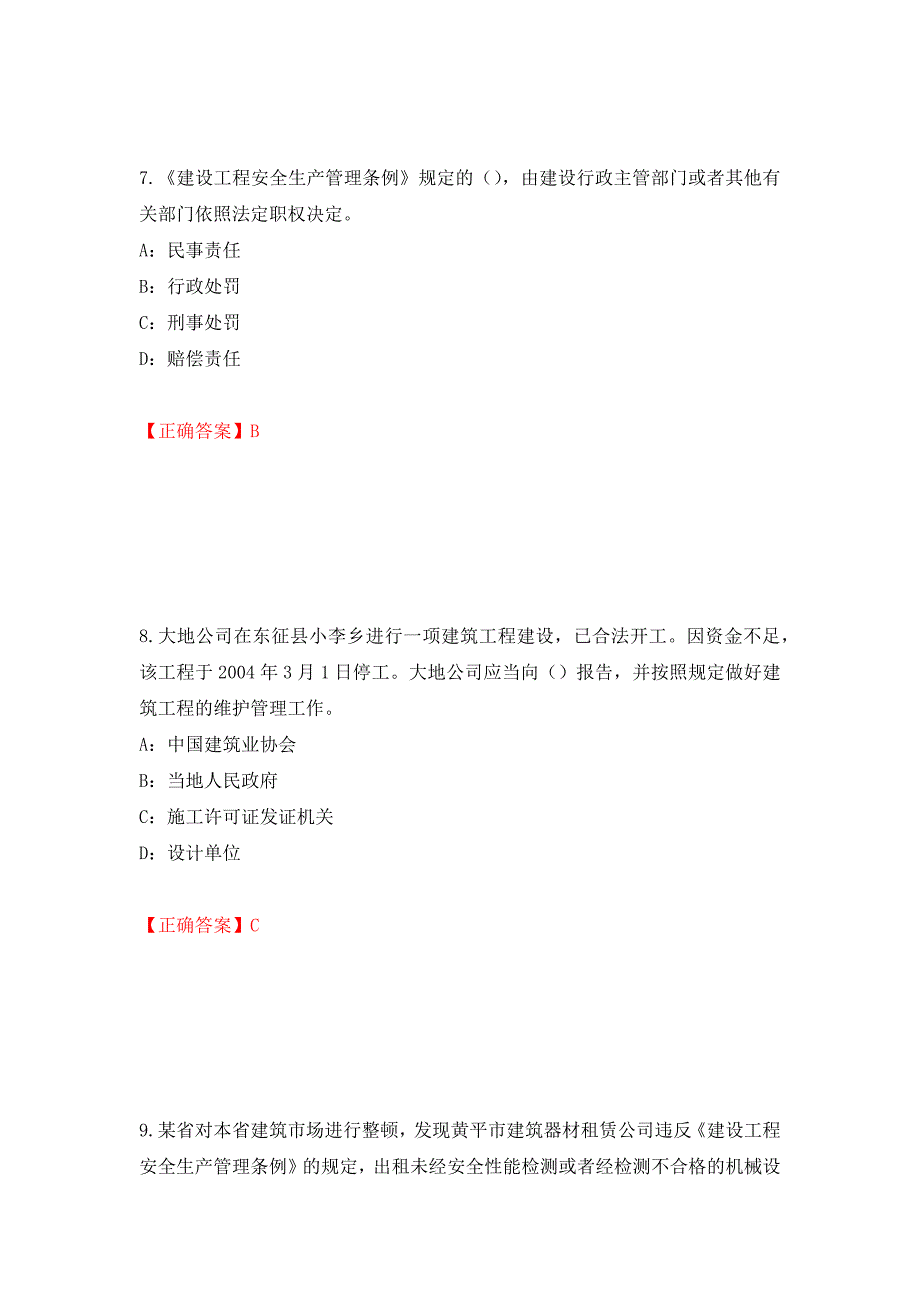 7.《建设工程安全生产管理条例》规定的（），由建设行政主管部门或者其他有关部门依照法定职权决定。

A：民事责任

B：行政处罚

C：刑事处罚

D：赔偿责任

【正确答案】B

8.大地公司在东征县小李乡进行一项建筑工程建设，已合法开工。因资金不足，该工程于 2004 年 3 月 1 日停工。大地公司应当向（）报告，并按照规定做好建筑工程的维护管理工作。

A：中国建筑业协会

B：当地人民政府

C：施工许可证发证机关

D：设计单位

【正确答案】C

9.某省对本省建筑市场进行整顿，发现黄平市建筑器材租赁公司违反《建设工程安全生产管理条例》的规定，出租未经安全性能检测或者经检测不合格的机械设